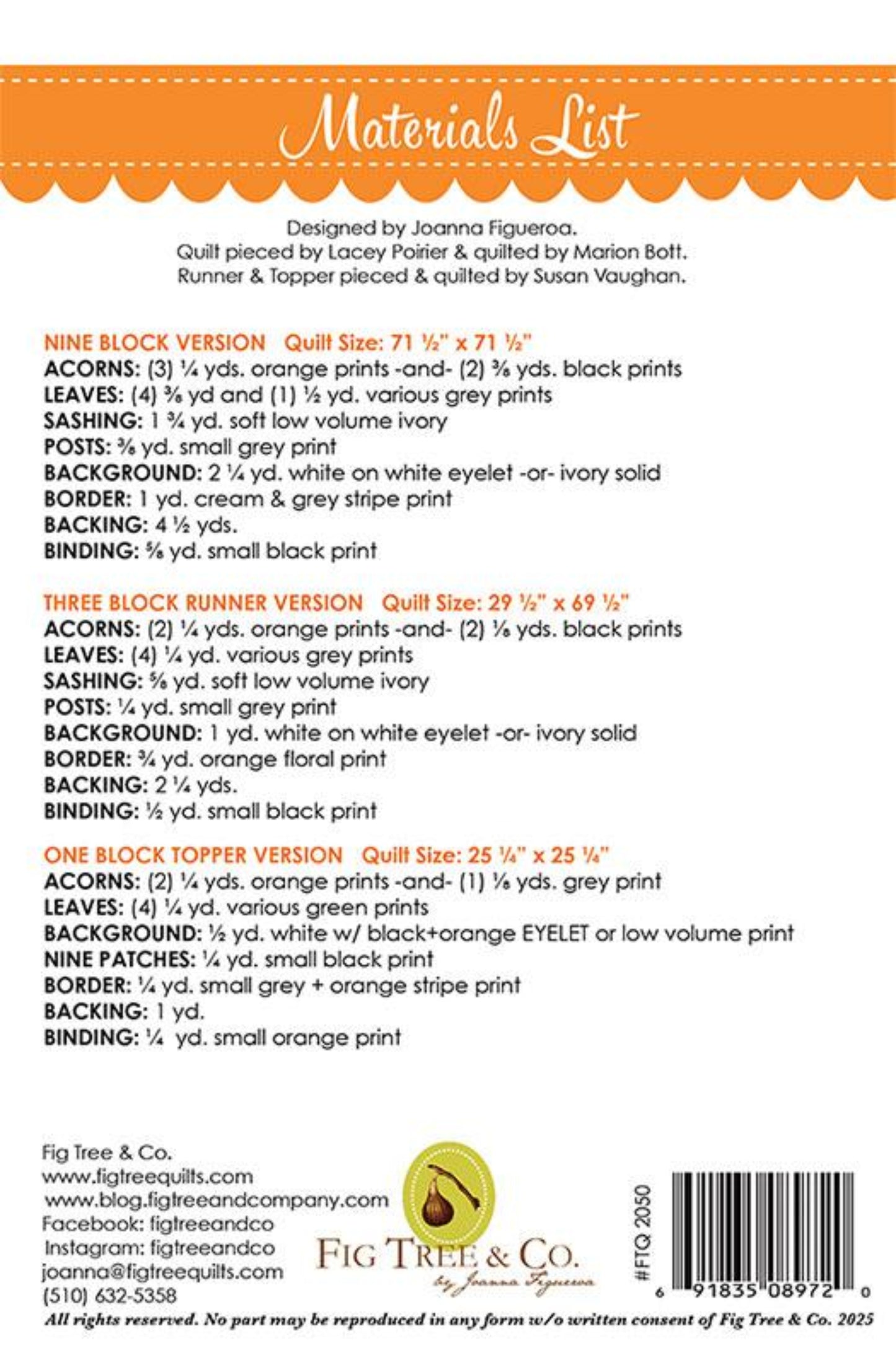 Materials List

Designed by Joanna Figueroa.
Quilt pieced by Lacey Poirier & quilted by Marion Bott.
Runner & Topper pieced & quilted by Susan Vaughan.

NINE BLOCK VERSION Quilt Size: 71 ½" x 71 ½"
ACORNS: (3) ¼ yds. orange prints -and- (2) ⅜ yds. black prints
LEAVES: (4) ⅜ yd and (1) ½ yd. various grey prints
SASHING: 1 ¾ yd. soft low volume ivory
POSTS: ⅜ yd. small grey print
BACKGROUND: 2 ¼ yd. white on white eyelet -or- ivory solid
BORDER: 1 yd. cream & grey stripe print
BACKING: 4 ½ yds.
BINDING: ⅝ yd. small black print

THREE BLOCK RUNNER VERSION Quilt Size: 29 ½" x 69 ½"
ACORNS: (2) ¼ yds. orange prints -and- (2) ⅛ yds. black prints
LEAVES: (4) ¼ yd. various grey prints
SASHING: ⅝ yd. soft low volume ivory
POSTS: ¼ yd. small grey print
BACKGROUND: 1 yd. white on white eyelet -or- ivory solid
BORDER: ¾ yd. orange floral print
BACKING: 2 ¼ yds.
BINDING: ½ yd. small black print

ONE BLOCK TOPPER VERSION Quilt Size: 25 ¼" x 25 ¼"
ACORNS: (2) ¼ yds. orange prints -and- (1) ⅛ yds. grey print
LEAVES: (4) ¼ yd. various green prints
BACKGROUND: ½ yd. white w/ black+orange EYELET or low volume print
NINE PATCHES: ¼ yd. small black print
BORDER: ¼ yd. small grey + orange stripe print
BACKING: 1 yd.
BINDING: ¼ yd. small orange print

Fig Tree & Co.
www.figtreequilts.com
www.blog.figtreeandcompany.com
Facebook: figtreeandco
Instagram: figtreeandco
joanna@figtreequilts.com
(510) 632-5358

FIG TREE & CO.
by Joanna Figueroa

#FTQ 2050

6 91835 08972 0

All rights reserved. No part may be reproduced in any form w/o written consent of Fig Tree & Co. 2025